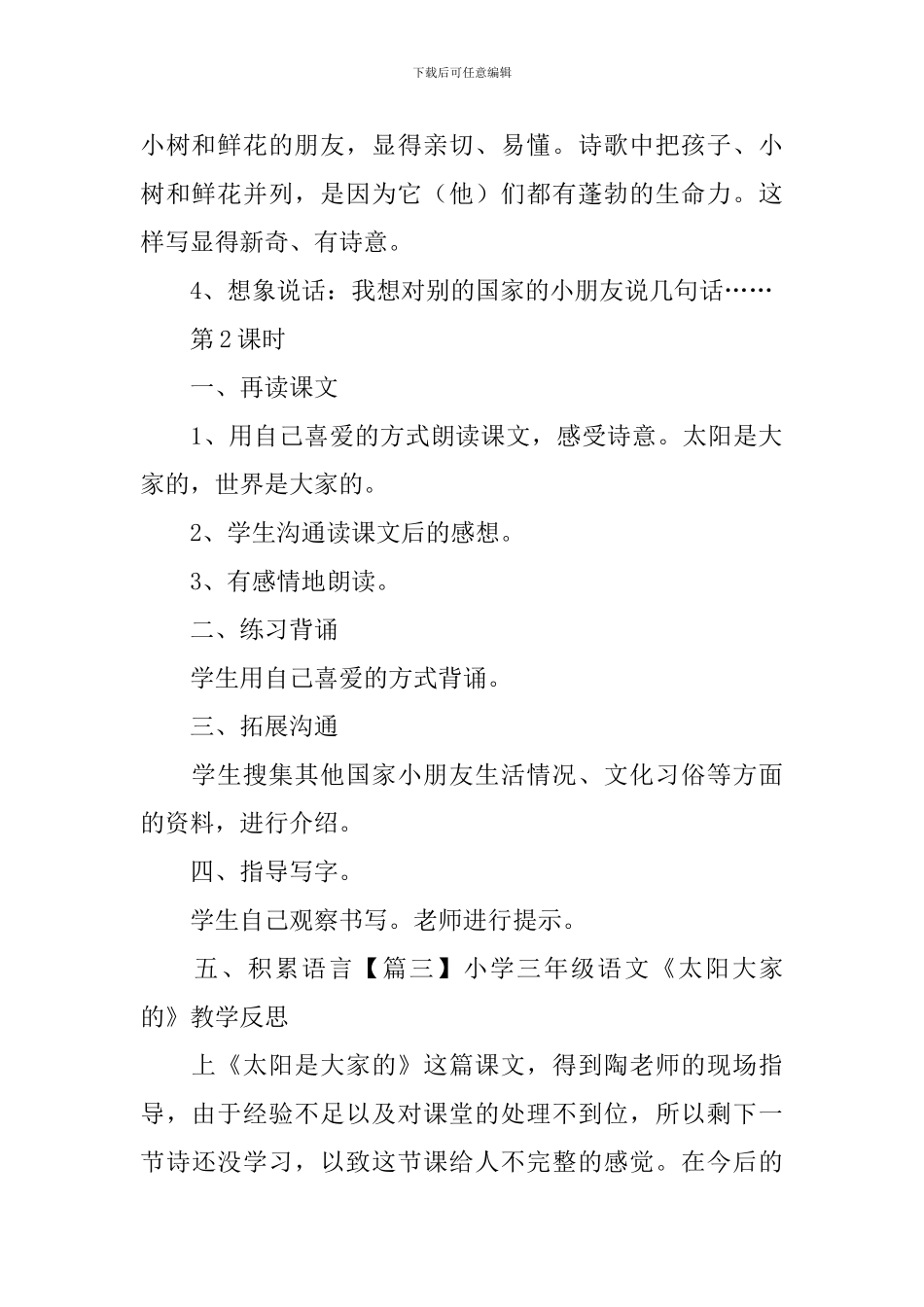 下载后可任意编辑

小树和鲜花的朋友，显得亲切、易懂。诗歌中把孩子、小树和鲜花并列，是因为它（他）们都有蓬勃的生命力。这样写显得新奇、有诗意。

4、想象说话：我想对别的国家的小朋友说几句话……

第2课时

一、再读课文

1、用自己喜爱的方式朗读课文，感受诗意。太阳是大家的，世界是大家的。

2、学生沟通读课文后的感想。

3、有感情地朗读。

二、练习背诵

学生用自己喜爱的方式背诵。

三、拓展沟通

学生搜集其他国家小朋友生活情况、文化习俗等方面的资料，进行介绍。

四、指导写字。

学生自己观察书写。老师进行提示。

五、积累语言【篇三】小学三年级语文《太阳大家的》教学反思

上《太阳是大家的》这篇课文，得到陶老师的现场指导，由于经验不足以及对课堂的处理不到位，所以剩下一节诗还没学习，以致这节课给人不完整的感觉。在今后的